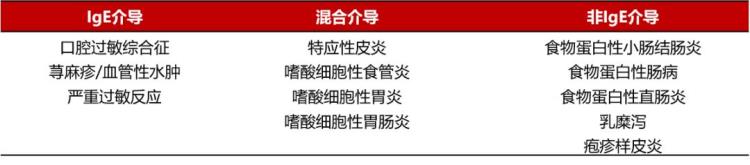 | IgE介导 | 混合介导 | 非IgE介导 |
|---|---|---|
| 口腔过敏综合征 | 特应性皮炎 | 食物蛋白性小肠结肠炎 |
| 荨麻疹/血管性水肿 | 嗜酸细胞性食管炎 | 食物蛋白性肠病 |
| 严重过敏反应 | 嗜酸细胞性胃炎 | 食物蛋白性直肠炎 |
| | 嗜酸细胞性胃肠炎 | 乳糜泻 |
| | | 疱疹样皮炎 |